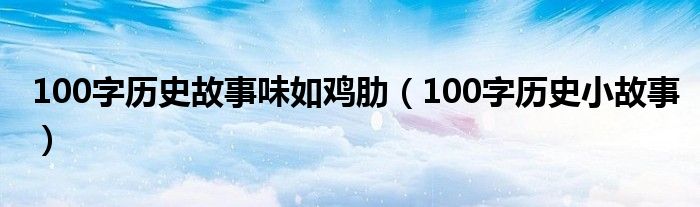 100字历史故事味如鸡肋（100字历史小故事）